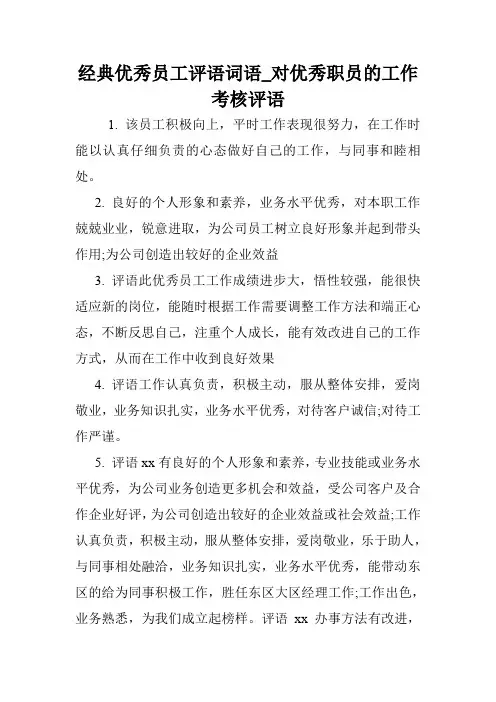 经典优秀员工评语词语_对优秀职员的工作考核评语

1. 该员工积极向上，平时工作表现很努力，在工作时能以认真仔细负责的心态做好自己的工作，与同事和睦相处。

2. 良好的个人形象和素养，业务水平优秀，对本职工作兢兢业业，锐意进取，为公司员工树立良好形象并起到带头作用;为公司创造出较好的企业效益

3. 评语此优秀员工工作成绩进步大，悟性较强，能很快适应新的岗位，能随时根据工作需要调整工作方法和端正心态，不断反思自己，注重个人成长，能有效改进自己的工作方式，从而在工作中收到良好效果

4. 评语工作认真负责，积极主动，服从整体安排，爱岗敬业，业务知识扎实，业务水平优秀，对待客户诚信;对待工作严谨。

5. 评语 xx 有良好的个人形象和素养，专业技能或业务水平优秀，为公司业务创造更多机会和效益，受公司客户及合作企业好评，为公司创造出较好的企业效益或社会效益;工作认真负责，积极主动，服从整体安排，爱岗敬业，乐于助人，与同事相处融洽，业务知识扎实，业务水平优秀，能带动东区的给为同事积极工作，胜任东区大区经理工作;工作出色，业务熟悉，为我们成立起榜样。评语 xx 办事方法有改进，